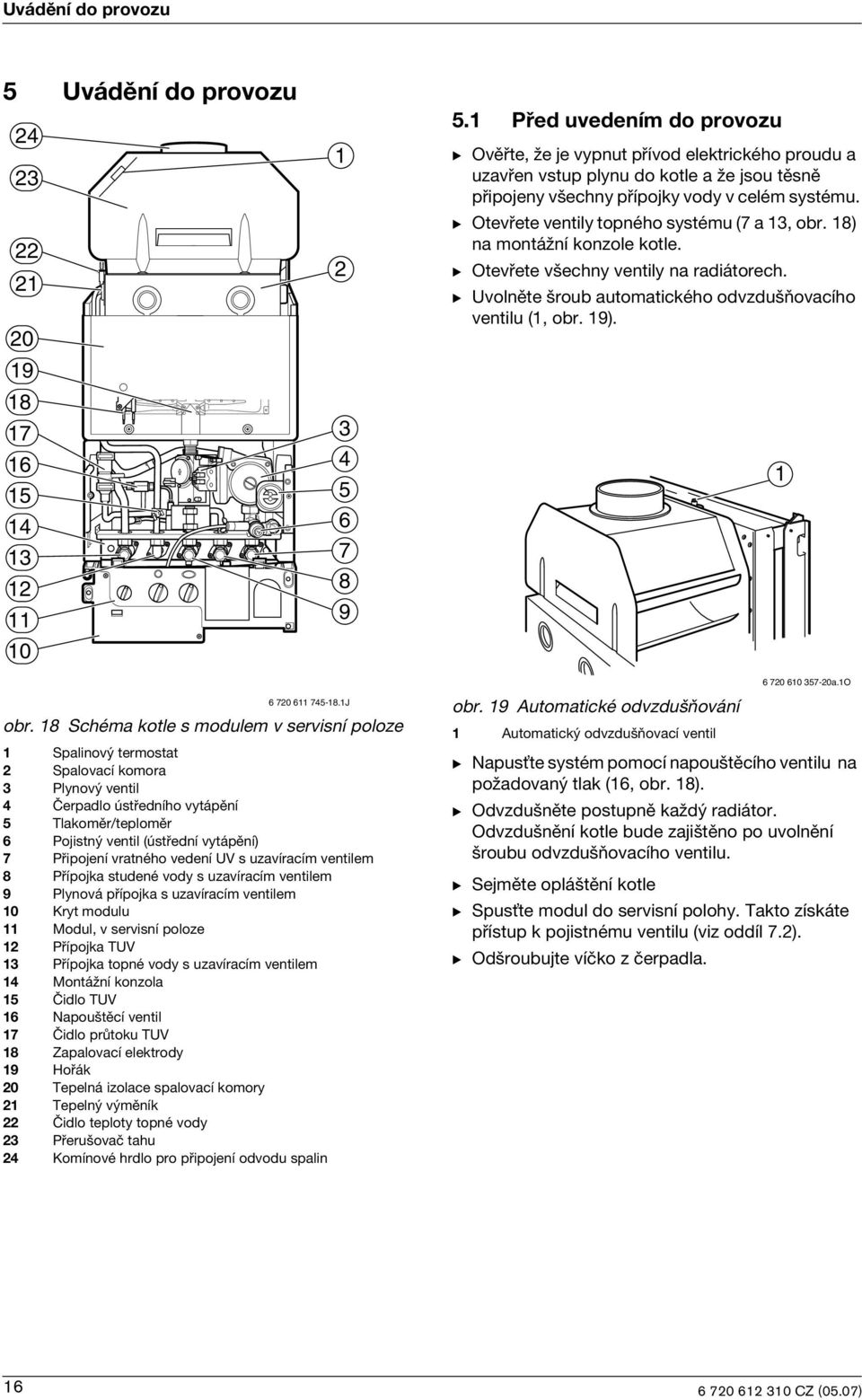 Uvádění do provozu

5 Uvádění do provozu

24
23
22
21
20
19
18
17
16
15
14
13
12
11
10
1
2
3
4
5
6
7
8
9

6 720 611 745-18.1J

obr. 18 Schéma kotle s modulem v servisní poloze

1 Spalinový termostat
2 Spalovací komora
3 Plynový ventil
4 Čerpadlo ústředního vytápění
5 Tlakoměr/teploměr
6 Pojistný ventil (ústřední vytápění)
7 Připojení vratného vedení UV s uzavíracím ventilem
8 Přípojka studené vody s uzavíracím ventilem
9 Plynová přípojka s uzavíracím ventilem
10 Kryt modulu
11 Modul, v servisní poloze
12 Přípojka TUV
13 Přípojka topné vody s uzavíracím ventilem
14 Montážní konzola
15 Čidlo TUV
16 Napouštěcí ventil
17 Čidlo průtoku TUV
18 Zapalovací elektrody
19 Hořák
20 Tepelná izolace spalovací komory
21 Tepelný výměník
22 Čidlo teploty topné vody
23 Přerušovač tahu
24 Komínové hrdlo pro připojení odvodu spalin

5.1 Před uvedením do provozu

▶ Ověřte, že je vypnut přívod elektrického proudu a uzavřen vstup plynu do kotle a že jsou těsně připojeny všechny přípojky vody v celém systému.
▶ Otevřete ventily topného systému (7 a 13, obr. 18) na montážní konzole kotle.
▶ Otevřete všechny ventily na radiátorech.
▶ Uvolněte šroub automatického odvzdušňovacího ventilu (1, obr. 19).

1

6 720 610 357-20a.1O

obr. 19 Automatické odvzdušňování

1 Automatický odvzdušňovací ventil

▶ Napusťte systém pomocí napouštěcího ventilu na požadovaný tlak (16, obr. 18).
▶ Odvzdušněte postupně každý radiátor. Odvzdušnění kotle bude zajištěno po uvolnění šroubu odvzdušňovacího ventilu.
▶ Sejměte opláštění kotle
▶ Spusťte modul do servisní polohy. Takto získáte přístup k pojistnému ventilu (viz oddíl 7.2).
▶ Odšroubujte víčko z čerpadla.

16

6 720 612 310 CZ (05.07)